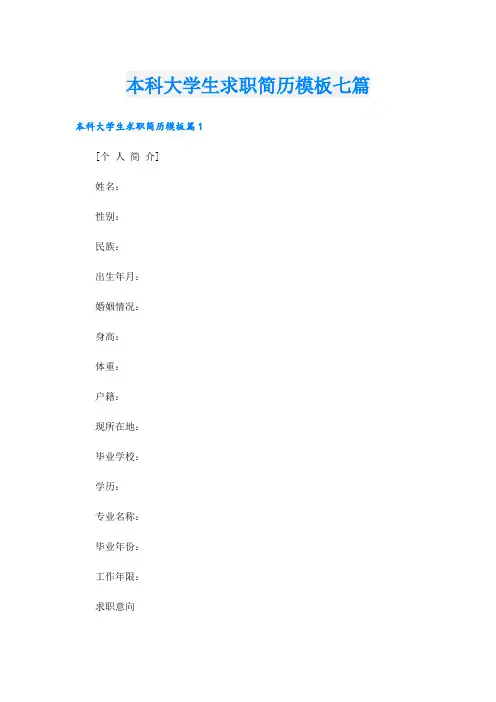 本科大学生求职简历模板七篇

本科大学生求职简历模板篇1

[个 人 简 介]

姓名:

性别:

民族:

出生年月:

婚姻情况:

身高:

体重:

户籍:

现所在地:

毕业学校:

学历:

专业名称:

毕业年份:

工作年限:

求职意向